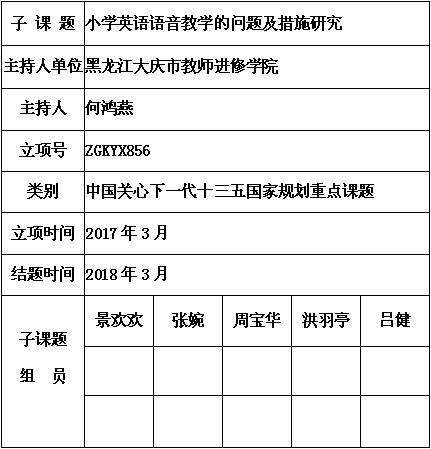 | 子 课 题 | 小学英语语音教学的问题及措施研究 | | | | |
|---|---|---|---|---|---|
| 主持人单位 | 黑龙江大庆市教师进修学院 | | | | |
| 主持人 | 何鸿燕 | | | | |
| 立项号 | ZGKYX856 | | | | |
| 类别 | 中国关心下一代十三五国家规划重点课题 | | | | |
| 立项时间 | 2017 年 3 月 | | | | |
| 结题时间 | 2018 年 3 月 | | | | |
| 子课题 组 员 | 景欢欢 | 张婉 | 周宝华 | 洪羽亭 | 吕健 |
| | | | | | |
| | | | | | |